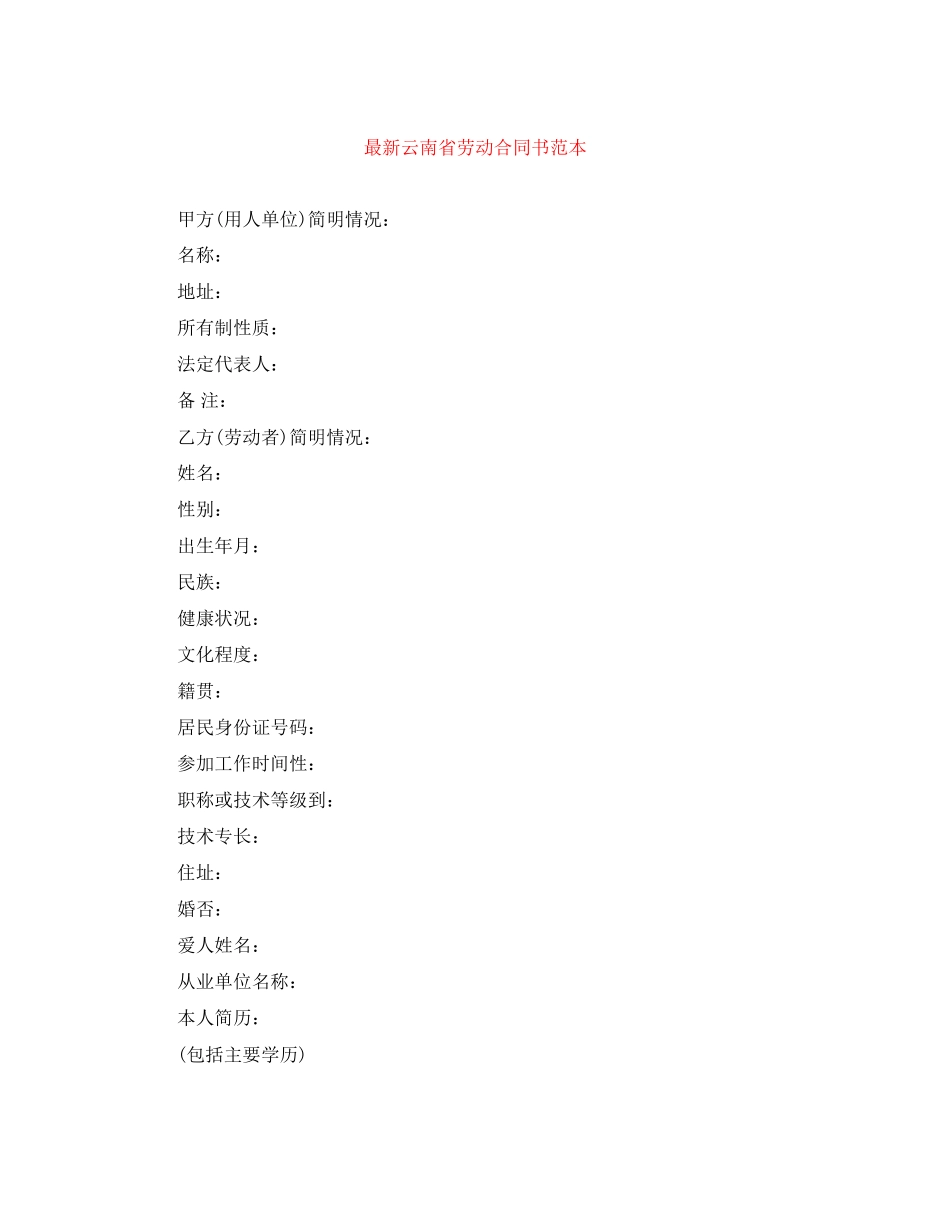 最新云南省劳动合同书范本

甲方(用人单位)简明情况：

名称：

地址：

所有制性质：

法定代表人：

备 注：

乙方(劳动者)简明情况：

姓名：

性别：

出生年月：

民族：

健康状况：

文化程度：

籍贯：

居民身份证号码：

参加工作时间性：

职称或技术等级到：

技术专长：

住址：

婚否：

爱人姓名：

从业单位名称：

本人简历：

(包括主要学历)